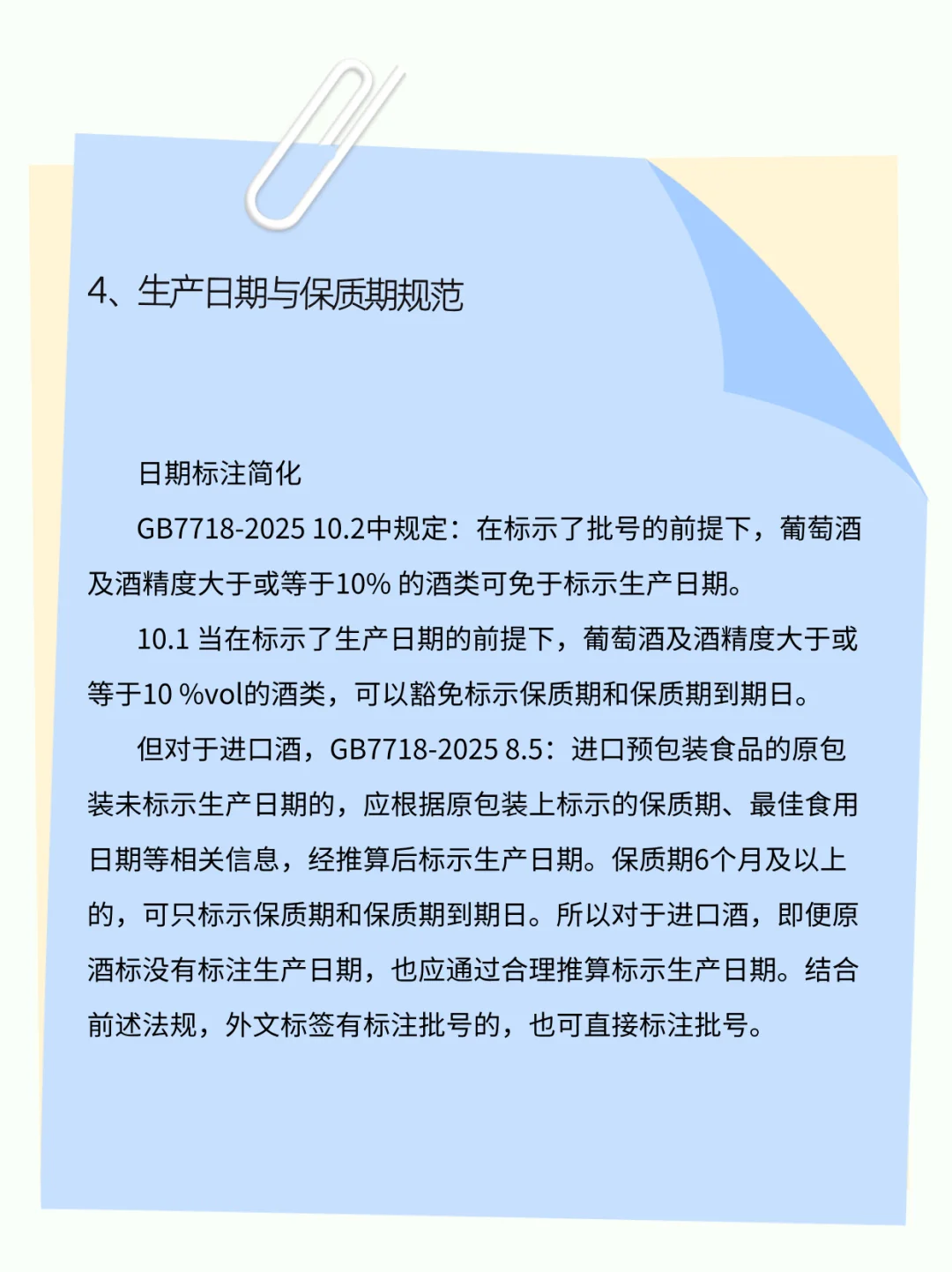 4、生产日期与保质期规范

日期标注简化

GB7718-2025 10.2中规定：在标示了批号的前提下，葡萄酒及酒精度大于或等于10% 的酒类可免于标示生产日期。

10.1 当在标示了生产日期的前提下，葡萄酒及酒精度大于或等于10 %vol的酒类，可以豁免标示保质期和保质期到期日。

但对于进口酒，GB7718-2025 8.5：进口预包装食品的原包装未标示生产日期的，应根据原包装上标示的保质期、最佳食用日期等相关信息，经推算后标示生产日期。保质期6个月及以上的，可只标示保质期和保质期到期日。所以对于进口酒，即便原酒标没有标注生产日期，也应通过合理推算标示生产日期。结合前述法规，外文标签有标注批号的，也可直接标注批号。